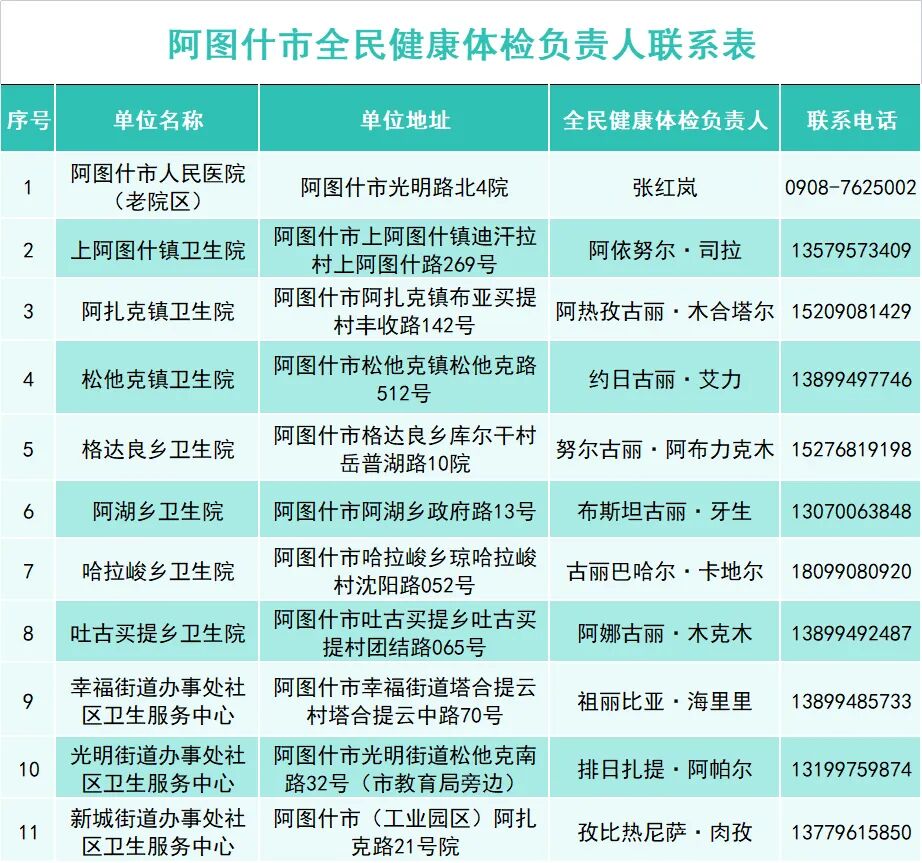 阿图什市全民健康体检负责人联系表

| 序号 | 单位名称 | 单位地址 | 全民健康体检负责人 | 联系电话 |
|---|---|---|---|---|
| 1 | 阿图什市人民医院（老院区） | 阿图什市光明路北4院 | 张红岚 | 0908-7625002 |
| 2 | 上阿图什镇卫生院 | 阿图什市上阿图什镇迪汗拉村上阿图什路269号 | 阿依努尔·司拉 | 13579573409 |
| 3 | 阿扎克镇卫生院 | 阿图什市阿扎克镇布亚买提村丰收路142号 | 阿热孜古丽·木合塔尔 | 15209081429 |
| 4 | 松他克镇卫生院 | 阿图什市松他克镇松他克路512号 | 约日古丽·艾力 | 13899497746 |
| 5 | 格达良乡卫生院 | 阿图什市格达良乡库尔干村岳普湖路10院 | 努尔古丽·阿布力克木 | 15276819198 |
| 6 | 阿湖乡卫生院 | 阿图什市阿湖乡政府路13号 | 布斯坦古丽·牙生 | 13070063848 |
| 7 | 哈拉峻乡卫生院 | 阿图什市哈拉峻乡琼哈拉峻村沈阳路052号 | 古丽巴哈尔·卡地尔 | 18099080920 |
| 8 | 吐古买提乡卫生院 | 阿图什市吐古买提乡吐古买提村团结路065号 | 阿娜古丽·木克木 | 13899492487 |
| 9 | 幸福街道办事处社区卫生服务中心 | 阿图什市幸福街道塔合提云村塔合提云中路70号 | 祖丽比亚·海里里 | 13899485733 |
| 10 | 光明街道办事处社区卫生服务中心 | 阿图什市光明街道松他克南路32号（市教育局旁边） | 排日扎提·阿帕尔 | 13199759874 |
| 11 | 新城街道办事处社区卫生服务中心 | 阿图什市（工业园区）阿扎克路21号院 | 孜比热尼萨·肉孜 | 13779615850 |